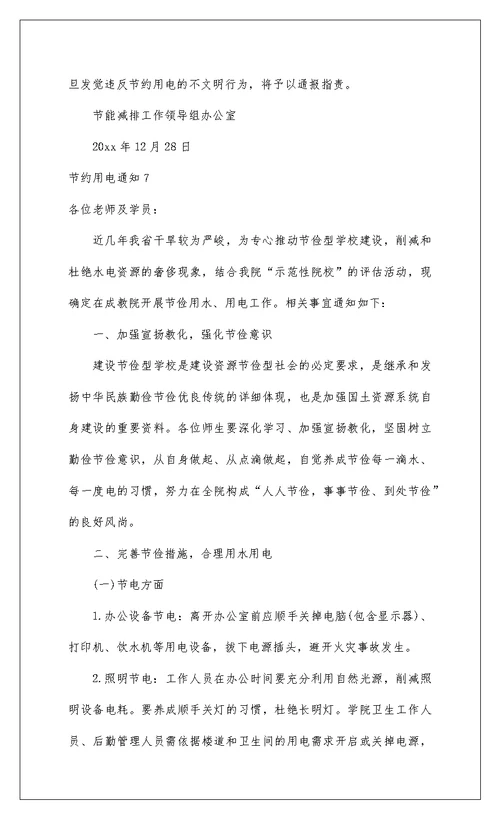 旦发觉违反节约用电的不文明行为，将予以通报指责。

节能减排工作领导组办公室

20xx 年 12 月 28 日

节约用电通知 7

各位老师及学员：

近几年我省干旱较为严峻，为专心推动节俭型学校建设，削减和杜绝水电资源的奢侈现象，结合我院“示范性院校”的评估活动，现确定在成教院开展节俭用水、用电工作。相关事宜通知如下：

一、加强宣扬教化，强化节俭意识

建设节俭型学校是建设资源节俭型社会的必定要求，是继承和发扬中华民族勤俭节俭优良传统的详细体现，也是加强国土资源系统自身建设的重要资料。各位师生要深化学习、加强宣扬教化，坚固树立勤俭节俭意识，从自身做起、从点滴做起，自觉养成节俭每一滴水、每一度电的习惯，努力在全院构成“人人节俭，事事节俭、到处节俭”的良好风尚。

二、完善节俭措施，合理用水用电

(一)节电方面

1.办公设备节电：离开办公室前应顺手关掉电脑(包含显示器)、打印机、饮水机等用电设备，拔下电源插头，避开火灾事故发生。

2.照明节电：工作人员在办公时间要充分利用自然光源，削减照明设备电耗。要养成顺手关灯的习惯，杜绝长明灯。学院卫生工作人员、后勤管理人员需依据楼道和卫生间的用电需求开启或关掉电源，